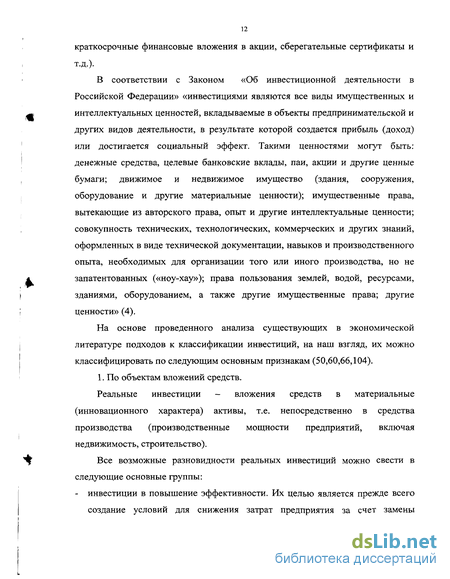 12

краткосрочные финансовые вложения в акции, сберегательные сертификаты и т.д.).

В соответствии с Законом «Об инвестиционной деятельности в Российской Федерации» «инвестициями являются все виды имущественных и интеллектуальных ценностей, вкладываемые в объекты предпринимательской и других видов деятельности, в результате которой создается прибыль (доход) или достигается социальный эффект. Такими ценностями могут быть: денежные средства, целевые банковские вклады, паи, акции и другие ценные бумаги; движимое и недвижимое имущество (здания, сооружения, оборудование и другие материальные ценности); имущественные права, вытекающие из авторского права, опыт и другие интеллектуальные ценности; совокупность технических, технологических, коммерческих и других знаний, оформленных в виде технической документации, навыков и производственного опыта, необходимых для организации того или иного производства, но не запатентованных («ноу-хау»); права пользования землей, водой, ресурсами, зданиями, оборудованием, а также другие имущественные права; другие ценности» (4).

На основе проведенного анализа существующих в экономической литературе подходов к классификации инвестиций, на наш взгляд, их можно классифицировать по следующим основным признакам (50,60,66,104).

1. По объектам вложений средств.

Реальные инвестиции – вложения средств в материальные (инновационного характера) активы, т.е. непосредственно в средства производства (производственные мощности предприятий, включая недвижимость, строительство).

Все возможные разновидности реальных инвестиций можно свести в следующие основные группы:

- инвестиции в повышение эффективности. Их целью является прежде всего создание условий для снижения затрат предприятия за счет замены

dsLib.net
библиотека диссертаций